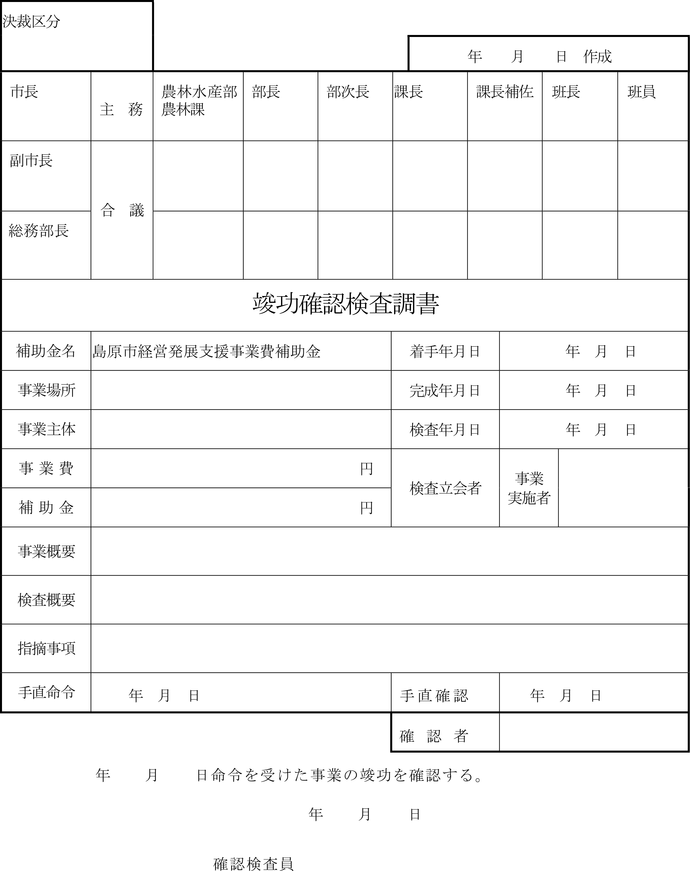 決裁区分

年　月　日 作成

| 市長 | 主　務 | 農林水産部 農林課 | 部長 | 部次長 | 課長 | 課長補佐 | 班長 | 班員 |
|---|---|---|---|---|---|---|---|---|
| 副市長 | 合　議 | | | | | | | |
| 総務部長 | | | | | | | | |

竣功確認検査調書

| 補助金名 | 島原市経営発展支援事業費補助金 | 着手年月日 | 年　月　日 |
|---|---|---|---|
| 事業場所 | | 完成年月日 | 年　月　日 |
| 事業主体 | | 検査年月日 | 年　月　日 |
| 事 業 費 | 円 | 検査立会者 | 事業実施者 |
| 補 助 金 | 円 | | |
| 事業概要 | | | |
| 検査概要 | | | |
| 指摘事項 | | | |
| 手直命令 | 年　月　日 | 手直確認 | 年　月　日 |
| | | 確 認 者 | |

年　　月　　日命令を受けた事業の竣功を確認する。

年　　月　　日

確認検査員